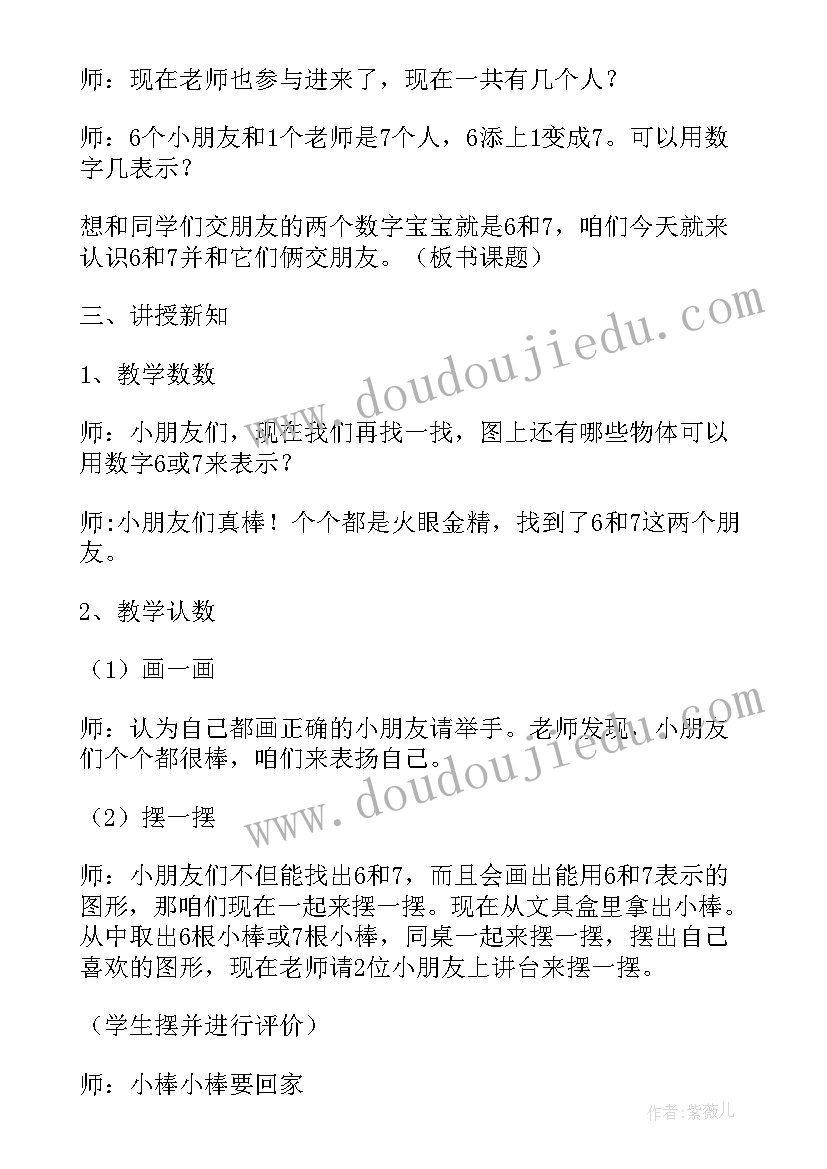 师：现在老师也参与进来了，现在一共有几个人？

师：6个小朋友和1个老师是7个人，6添上1变成7。可以用数字几表示？

想和同学们交朋友的两个数字宝宝就是6和7，咱们今天就来认识6和7并和它们俩交朋友。（板书课题）

三、讲授新知

1、教学数数

师：小朋友们，现在我们再找一找，图上还有哪些物体可以用数字6或7来表示？

师:小朋友们真棒！个个都是火眼金精，找到了6和7这两个朋友。

2、教学认数

（1）画一画

师：认为自己都画正确的小朋友请举手。老师发现，小朋友们个个都很棒，咱们来表扬自己。

（2）摆一摆

师：小朋友们不但能找出6和7，而且会画出能用6和7表示的图形，那咱们现在一起来摆一摆。现在从文具盒里拿出小棒。从中取出6根小棒或7根小棒，同桌一起来摆一摆，摆出自己喜欢的图形，现在老师请2位小朋友上讲台来摆一摆。

（学生摆并进行评价）

师：小棒小棒要回家

www.doudoujiedu.com

www.doudoujiedu.com

作者：紫薇儿